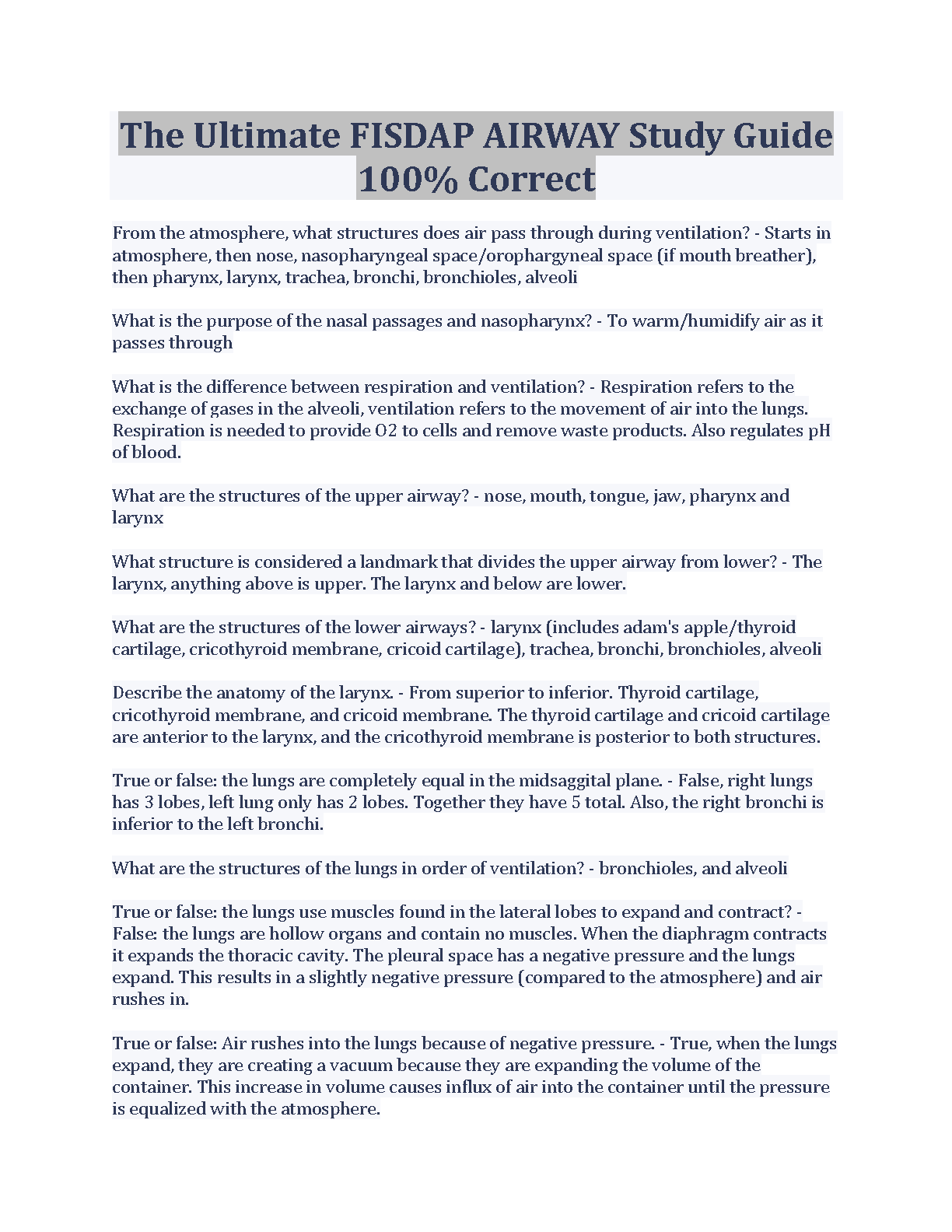 The Ultimate FISDAP AIRWAY Study Guide 100% Correct

From the atmosphere, what structures does air pass through during ventilation? - Starts in atmosphere, then nose, nasopharyngeal space/orophargyneal space (if mouth breather), then pharynx, larynx, trachea, bronchi, bronchioles, alveoli

What is the purpose of the nasal passages and nasopharynx? - To warm/humidify air as it passes through

What is the difference between respiration and ventilation? - Respiration refers to the exchange of gases in the alveoli, ventilation refers to the movement of air into the lungs. Respiration is needed to provide O2 to cells and remove waste products. Also regulates pH of blood.

What are the structures of the upper airway? - nose, mouth, tongue, jaw, pharynx and larynx

What structure is considered a landmark that divides the upper airway from lower? - The larynx, anything above is upper. The larynx and below are lower.

What are the structures of the lower airways? - larynx (includes adam's apple/thyroid cartilage, cricothyroid membrane, cricoid cartilage), trachea, bronchi, bronchioles, alveoli

Describe the anatomy of the larynx. - From superior to inferior. Thyroid cartilage, cricothyroid membrane, and cricoid membrane. The thyroid cartilage and cricoid cartilage are anterior to the larynx, and the cricothyroid membrane is posterior to both structures.

True or false: the lungs are completely equal in the midsaggital plane. - False, right lungs has 3 lobes, left lung only has 2 lobes. Together they have 5 total. Also, the right bronchi is inferior to the left bronchi.

What are the structures of the lungs in order of ventilation? - bronchioles, and alveoli

True or false: the lungs use muscles found in the lateral lobes to expand and contract? - False: the lungs are hollow organs and contain no muscles. When the diaphragm contracts it expands the thoracic cavity. The pleural space has a negative pressure and the lungs expand. This results in a slightly negative pressure (compared to the atmosphere) and air rushes in.

True or false: Air rushes into the lungs because of negative pressure. - True, when the lungs expand, they are creating a vacuum because they are expanding the volume of the container. This increase in volume causes influx of air into the container until the pressure is equalized with the atmosphere.